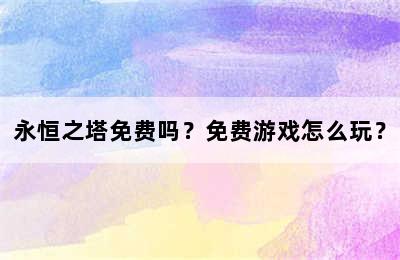 永恒之塔免费吗？免费游戏怎么玩？